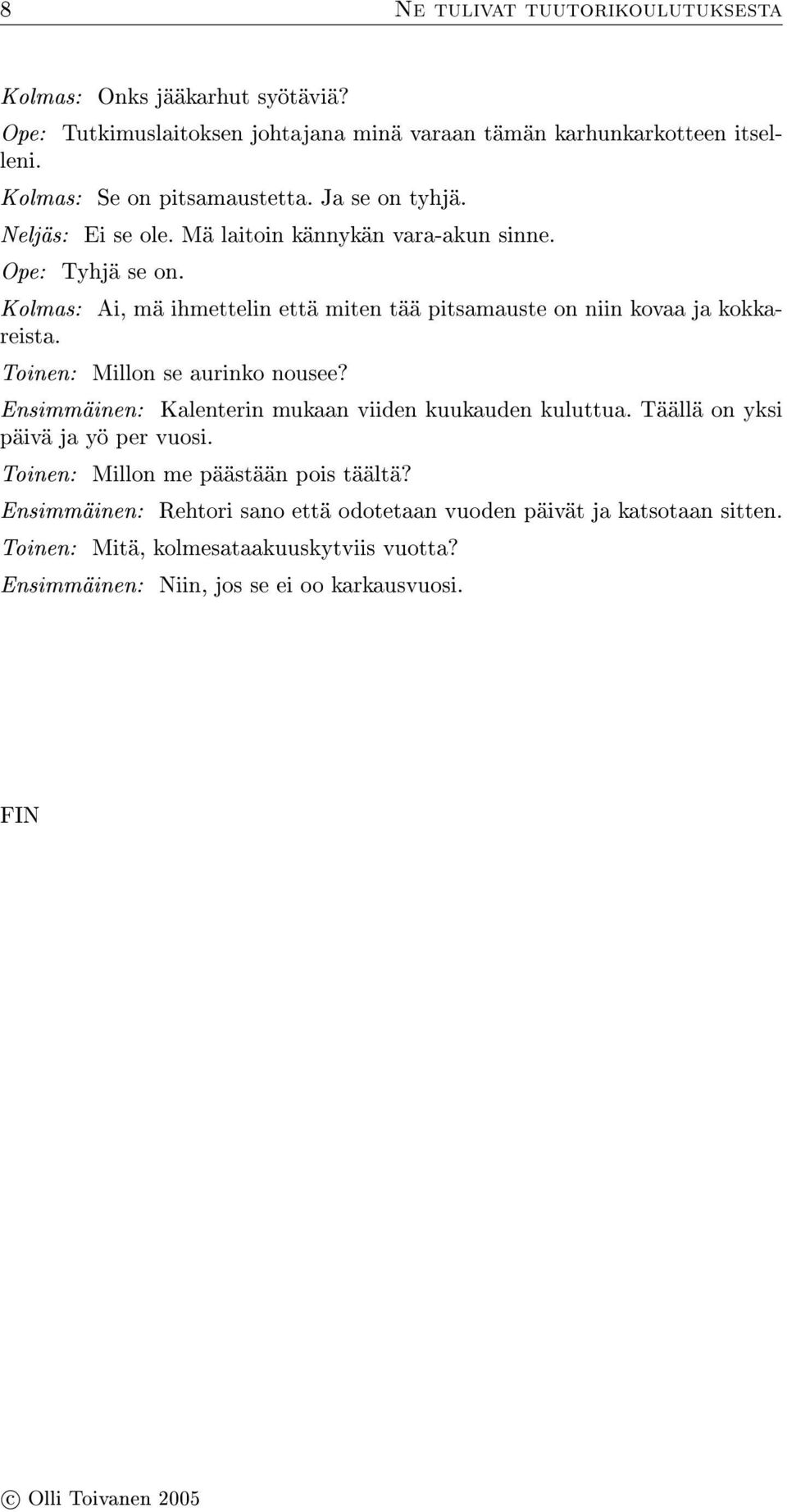 8 NE TULIVAT TUUTORIKOULUTUKSESTA

Kolmas: Onks jääkarhut syötäviä?

Ope: Tutkimuslaitoksen johtajana minä varaan tämän karhunkarkotteen itselleni.

Kolmas: Se on pitsamaustetta. Ja se on tyhjä.

Neljäs: Ei se ole. Mä laitoin kännykän vara-akun sinne.

Ope: Tyhjä se on.

Kolmas: Ai, mä ihmettelin että miten tää pitsamauste on niin kovaa ja kokkareista.

Toinen: Millon se aurinko nousee?

Ensimmäinen: Kalenterin mukaan viiden kuukauden kuluttua. Täällä on yksi päivä ja yö per vuosi.

Toinen: Millon me päästään pois täältä?

Ensimmäinen: Rehtori sano että odotetaan vuoden päivät ja katsotaan sitten.

Toinen: Mitä, kolmesataakuuskytviis vuotta?

Ensimmäinen: Niin, jos se ei oo karkausvuosi.

FIN

© Olli Toivanen 2005